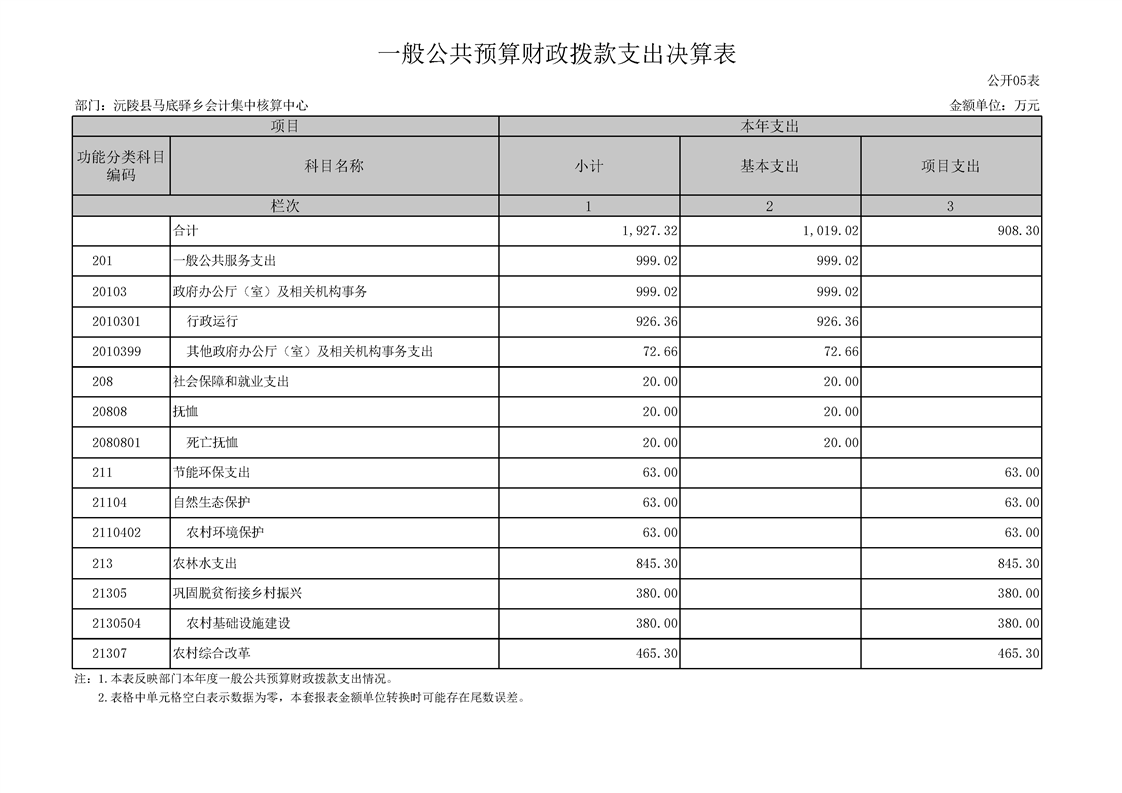 一般公共预算财政拨款支出决算表

公开05表

部门：沅陵县马底驿乡会计集中核算中心

金额单位：万元

| 项目 | | 本年支出 | | |
|---|---|---|---|---|
| 功能分类科目编码 | 科目名称 | 小计 | 基本支出 | 项目支出 |
| 栏次 | | 1 | 2 | 3 |
| | 合计 | 1,927.32 | 1,019.02 | 908.30 |
| 201 | 一般公共服务支出 | 999.02 | 999.02 | |
| 20103 | 政府办公厅（室）及相关机构事务 | 999.02 | 999.02 | |
| 2010301 | 行政运行 | 926.36 | 926.36 | |
| 2010399 | 其他政府办公厅（室）及相关机构事务支出 | 72.66 | 72.66 | |
| 208 | 社会保障和就业支出 | 20.00 | 20.00 | |
| 20808 | 抚恤 | 20.00 | 20.00 | |
| 2080801 | 死亡抚恤 | 20.00 | 20.00 | |
| 211 | 节能环保支出 | 63.00 | | 63.00 |
| 21104 | 自然生态保护 | 63.00 | | 63.00 |
| 2110402 | 农村环境保护 | 63.00 | | 63.00 |
| 213 | 农林水支出 | 845.30 | | 845.30 |
| 21305 | 巩固脱贫衔接乡村振兴 | 380.00 | | 380.00 |
| 2130504 | 农村基础设施建设 | 380.00 | | 380.00 |
| 21307 | 农村综合改革 | 465.30 | | 465.30 |

注：1.本表反映部门本年度一般公共预算财政拨款支出情况。
2.表格中单元格空白表示数据为零，本套报表金额单位转换时可能存在尾数误差。